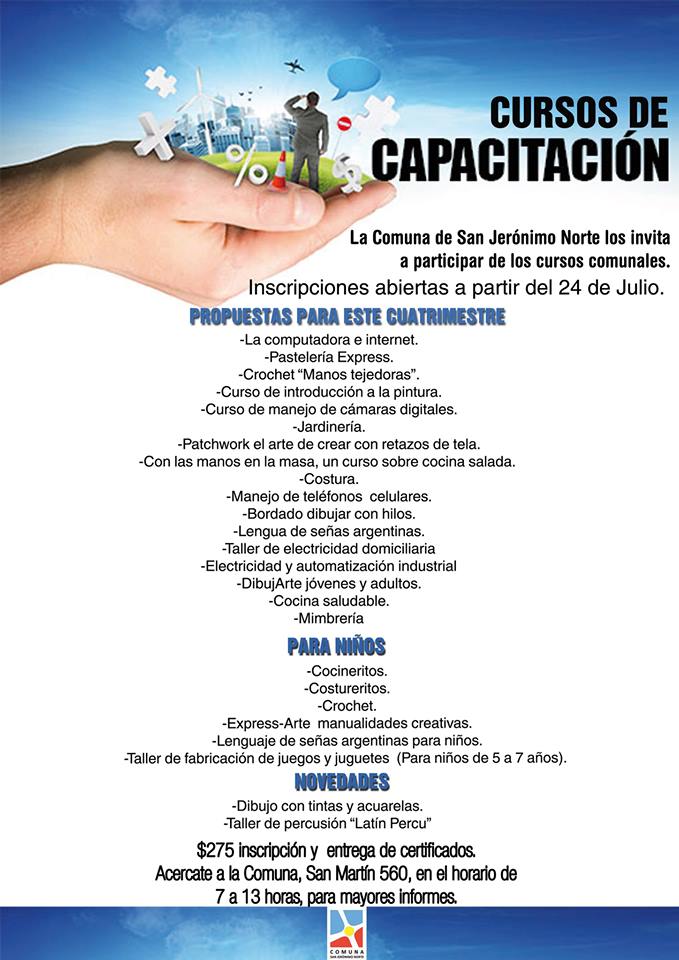 CURSOS DE CAPACITACIÓN

La Comuna de San Jerónimo Norte los invita a participar de los cursos comunales.
Inscripciones abiertas a partir del 24 de Julio.

PROPUESTAS PARA ESTE CUATRIMESTRE

-La computadora e internet.
-Pastelería Express.
-Crochet "Manos tejedoras".
-Curso de introducción a la pintura.
-Curso de manejo de cámaras digitales.
-Jardinería.
-Patchwork el arte de crear con retazos de tela.
-Con las manos en la masa, un curso sobre cocina salada.
-Costura.
-Manejo de teléfonos celulares.
-Bordado dibujar con hilos.
-Lengua de señas argentinas.
-Taller de electricidad domiciliaria
-Electricidad y automatización industrial
-DibujArte jóvenes y adultos.
-Cocina saludable.
-Mimbrería

PARA NIÑOS

-Cocineritos.
-Costureritos.
-Crochet.
-Express-Arte manualidades creativas.
-Lenguaje de señas argentinas para niños.
-Taller de fabricación de juegos y juguetes (Para niños de 5 a 7 años).

NOVEDADES

-Dibujo con tintas y acuarelas.
-Taller de percusión "Latín Percu"

$275 inscripción y entrega de certificados.
Acercate a la Comuna, San Martín 560, en el horario de 7 a 13 horas, para mayores informes.

COMUNA SAN JERÓNIMO NORTE